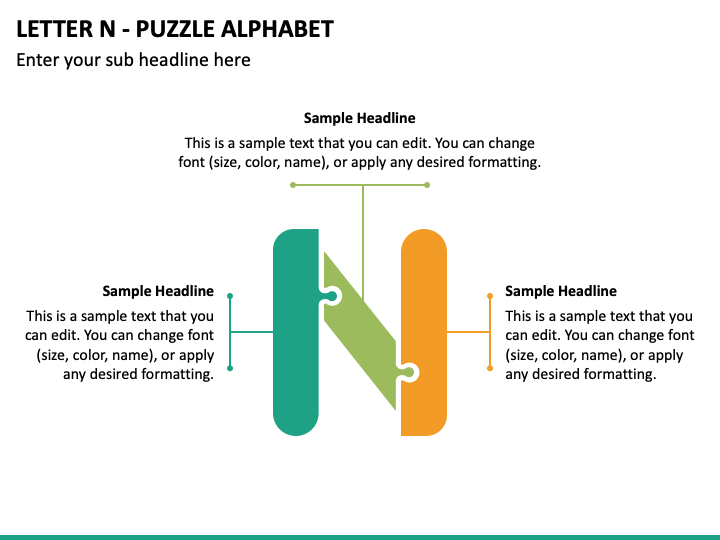 LETTER N - PUZZLE ALPHABET

Enter your sub headline here

Sample Headline

This is a sample text that you can edit. You can change font (size, color, name), or apply any desired formatting.

Sample Headline

This is a sample text that you can edit. You can change font (size, color, name), or apply any desired formatting.

Sample Headline

This is a sample text that you can edit. You can change font (size, color, name), or apply any desired formatting.